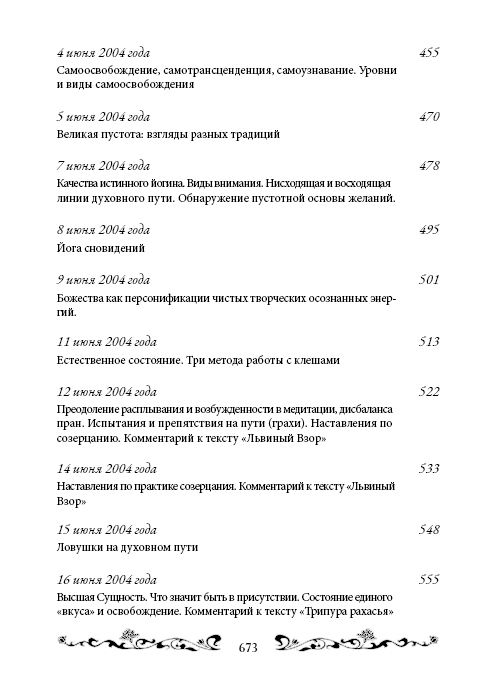 4 июня 2004 года 455

Самоосвобождение, самотрансценденция, самоузнавание. Уровни и виды самоосвобождения

5 июня 2004 года 470

Великая пустота: взгляды разных традиций

7 июня 2004 года 478

Качества истинного йогина. Виды внимания. Нисходящая и восходящая линии духовного пути. Обнаружение пустотной основы желаний.

8 июня 2004 года 495

Йога сновидений

9 июня 2004 года 501

Божества как персонификации чистых творческих осознанных энергий.

11 июня 2004 года 513

Естественное состояние. Три метода работы с клешами

12 июня 2004 года 522

Преодоление расплывания и возбужденности в медитации, дисбаланса пран. Испытания и препятствия на пути (грахи). Наставления по созерцанию. Комментарий к тексту «Львиный Взор»

14 июня 2004 года 533

Наставления по практике созерцания. Комментарий к тексту «Львиный Взор»

15 июня 2004 года 548

Ловушки на духовном пути

16 июня 2004 года 555

Высшая Сущность. Что значит быть в присутствии. Состояние единого «вкуса» и освобождение. Комментарий к тексту «Трипура рахасья»

673